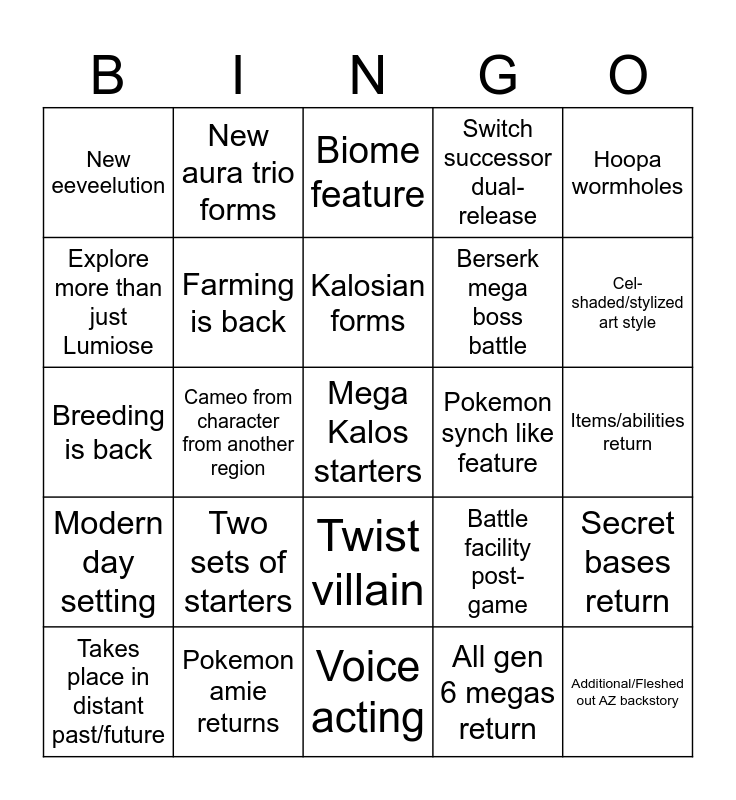 | B | I | N | G | O |
|---|---|---|---|---|
| New eeveelution | New aura trio forms | Biome feature | Switch successor dual-release | Hoopa wormholes |
| Explore more than just Lumiose | Farming is back | Kalosian forms | Berserk mega boss battle | Cel-shaded/stylized art style |
| Breeding is back | Cameo from character from another region | Mega Kalos starters | Pokemon synch like feature | Items/abilities return |
| Modern day setting | Two sets of starters | Twist villain | Battle facility post-game | Secret bases return |
| Takes place in distant past/future | Pokemon amie returns | Voice acting | All gen 6 megas return | Additional/Fleshed out AZ backstory |